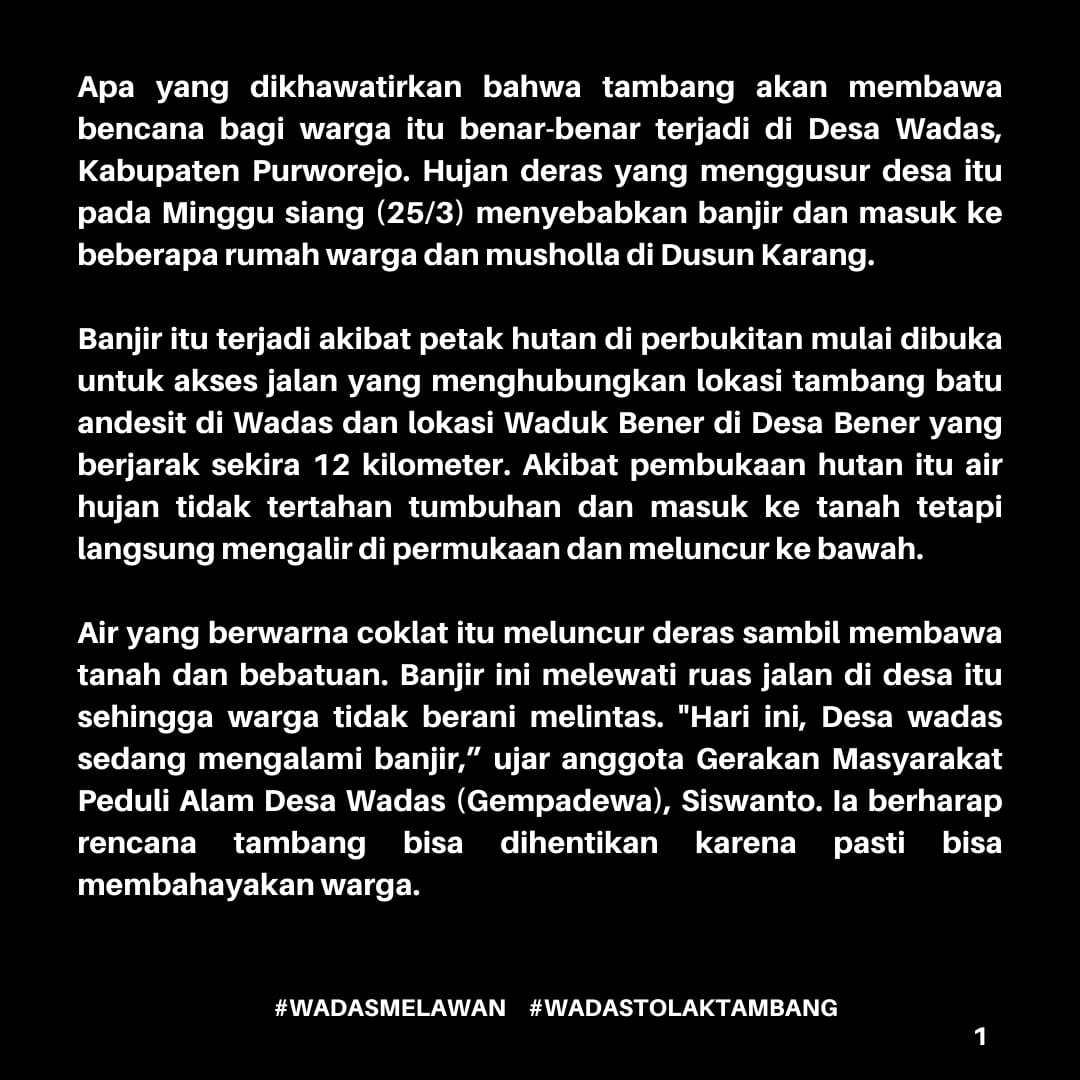 Apa yang dikhawatirkan bahwa tambang akan membawa bencana bagi warga itu benar-benar terjadi di Desa Wadas, Kabupaten Purworejo. Hujan deras yang menggusur desa itu pada Minggu siang (25/3) menyebabkan banjir dan masuk ke beberapa rumah warga dan musholla di Dusun Karang.

Banjir itu terjadi akibat petak hutan di perbukitan mulai dibuka untuk akses jalan yang menghubungkan lokasi tambang batu andesit di Wadas dan lokasi Waduk Bener di Desa Bener yang berjarak sekira 12 kilometer. Akibat pembukaan hutan itu air hujan tidak tertahan tumbuhan dan masuk ke tanah tetapi langsung mengalir di permukaan dan meluncur ke bawah.

Air yang berwarna coklat itu meluncur deras sambil membawa tanah dan bebatuan. Banjir ini melewati ruas jalan di desa itu sehingga warga tidak berani melintas. "Hari ini, Desa wadas sedang mengalami banjir," ujar anggota Gerakan Masyarakat Peduli Alam Desa Wadas (Gempadewa), Siswanto. Ia berharap rencana tambang bisa dihentikan karena pasti bisa membahayakan warga.

#WADASMELAWAN #WADASTOLAKTAMBANG

1